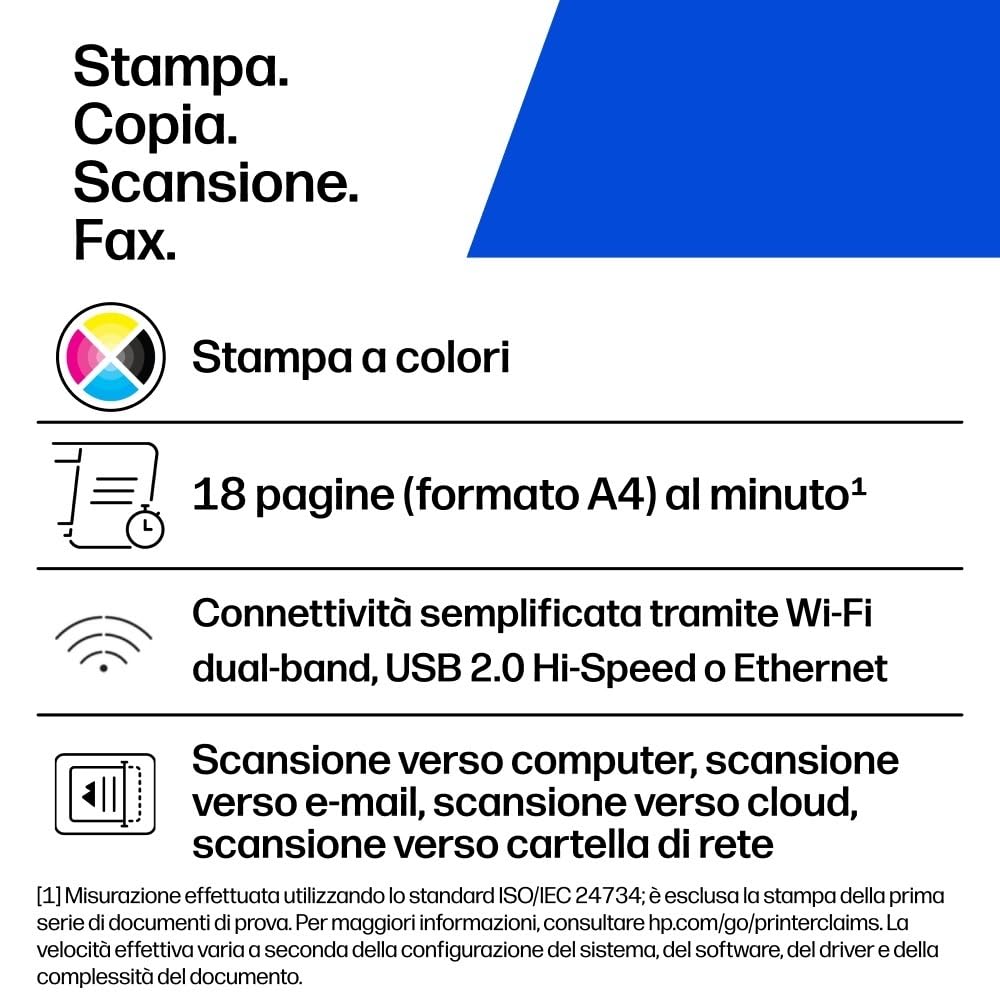 Stampa.
Copia.
Scansione.
Fax.

Stampa a colori

18 pagine (formato A4) al minuto¹

Connettività semplificata tramite Wi-Fi dual-band, USB 2.0 Hi-Speed o Ethernet

Scansione verso computer, scansione verso e-mail, scansione verso cloud, scansione verso cartella di rete

[1] Misurazione effettuata utilizzando lo standard ISO/IEC 24734; è esclusa la stampa della prima serie di documenti di prova. Per maggiori informazioni, consultare hp.com/go/printerclaims. La velocità effettiva varia a seconda della configurazione del sistema, del software, del driver e della complessità del documento.